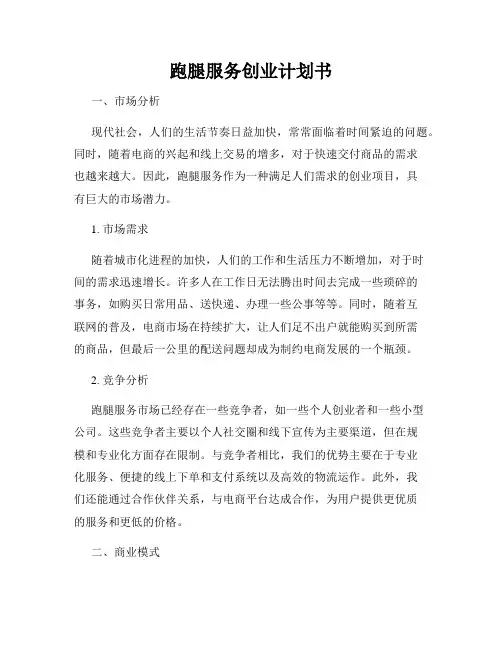 跑腿服务创业计划书

一、市场分析

现代社会，人们的生活节奏日益加快，常常面临着时间紧迫的问题。同时，随着电商的兴起和线上交易的增多，对于快速交付商品的需求也越来越大。因此，跑腿服务作为一种满足人们需求的创业项目，具有巨大的市场潜力。

1. 市场需求

随着城市化进程的加快，人们的工作和生活压力不断增加，对于时间的需求迅速增长。许多人在工作日无法腾出时间去完成一些琐碎的事务，如购买日常用品、送快递、办理一些公事等等。同时，随着互联网的普及，电商市场在持续扩大，让人们足不出户就能购买到所需的商品，但最后一公里的配送问题却成为制约电商发展的一个瓶颈。

2. 竞争分析

跑腿服务市场已经存在一些竞争者，如一些个人创业者和一些小型公司。这些竞争者主要以个人社交圈和线下宣传为主要渠道，但在规模和专业化方面存在限制。与竞争者相比，我们的优势主要在于专业化服务、便捷的线上下单和支付系统以及高效的物流运作。此外，我们还能通过合作伙伴关系，与电商平台达成合作，为用户提供更优质的服务和更低的价格。

二、商业模式